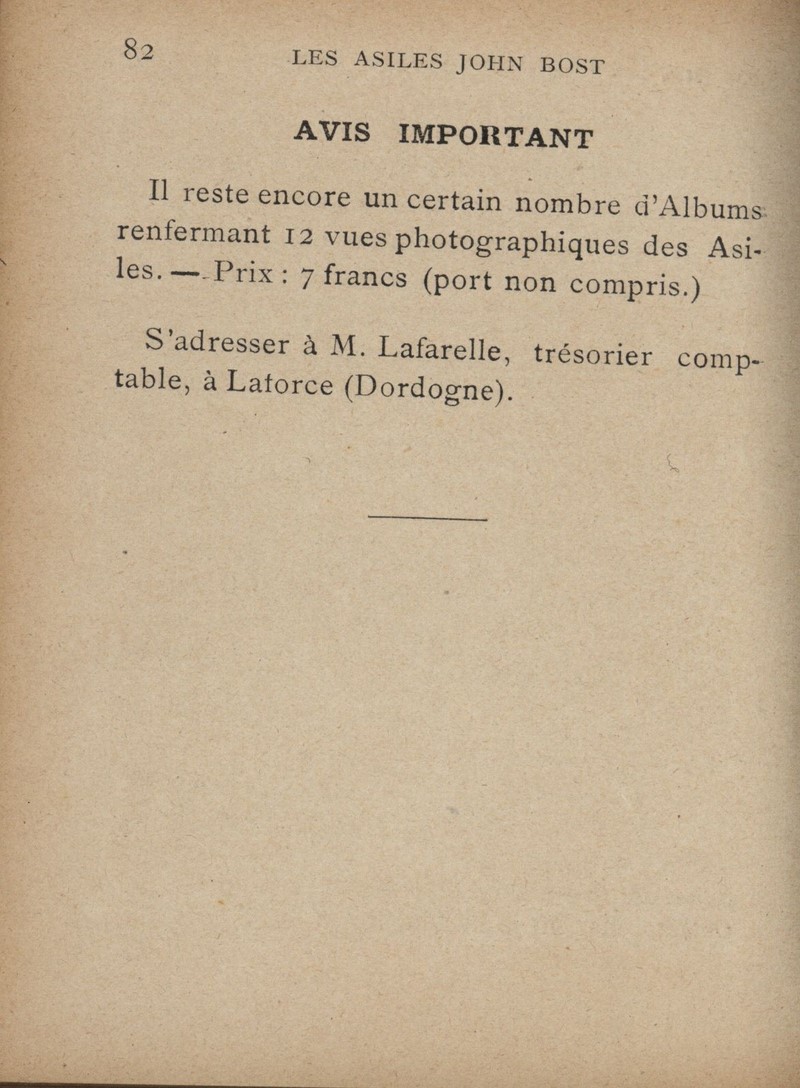 82 LES ASILES JOHN BOST

AVIS IMPORTANT

Il reste encore un certain nombre d'Albums renfermant 12 vues photographiques des Asiles. — Prix : 7 francs (port non compris.)

S'adresser à M. Lafarelle, trésorier comptable, à Laforce (Dordogne).